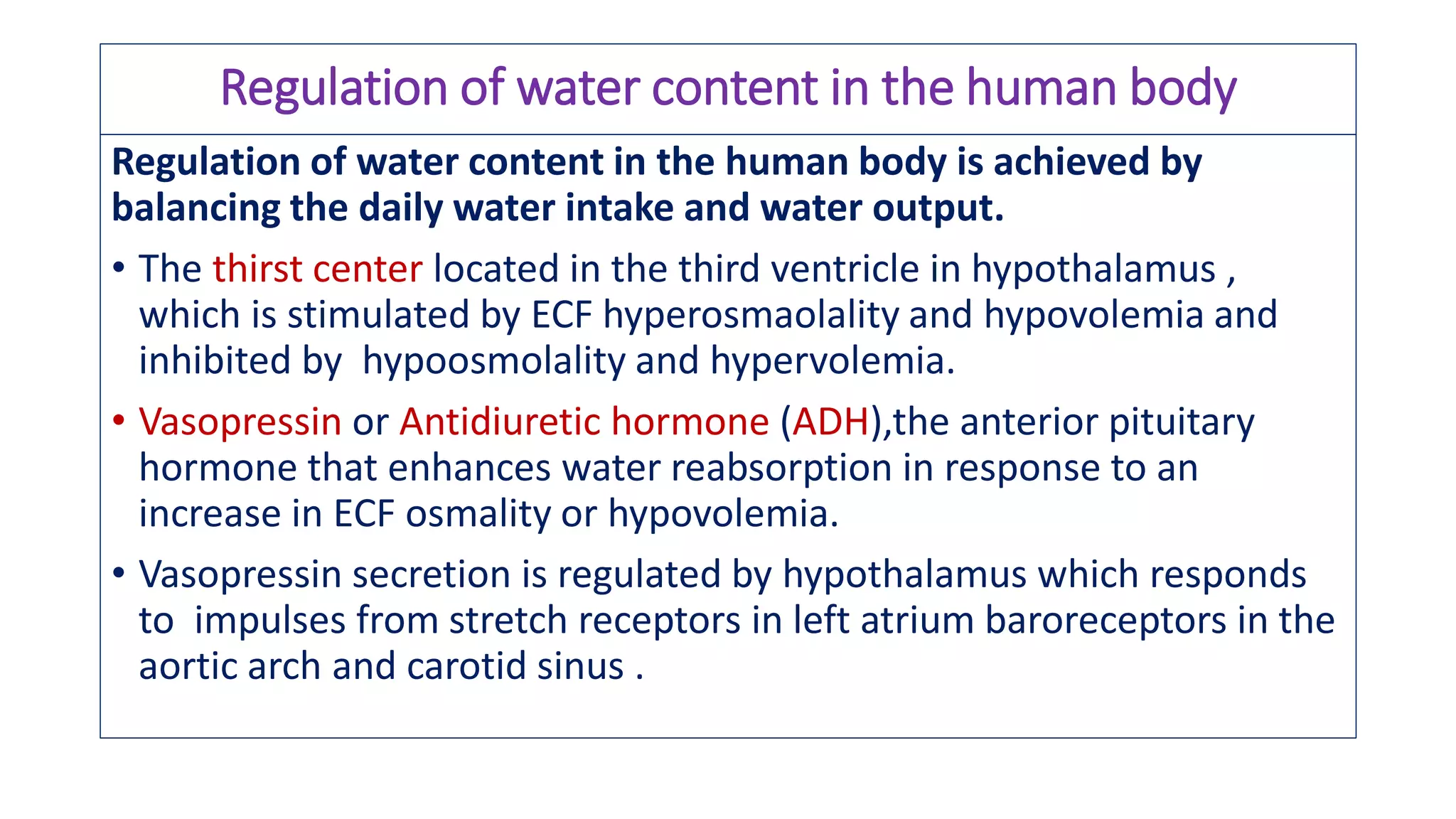 Regulation of water content in the human body

Regulation of water content in the human body is achieved by balancing the daily water intake and water output.

• The thirst center located in the third ventricle in hypothalamus , which is stimulated by ECF hyperosmaolality and hypovolemia and inhibited by hypoosmolality and hypervolemia.

• Vasopressin or Antidiuretic hormone (ADH),the anterior pituitary hormone that enhances water reabsorption in response to an increase in ECF osmality or hypovolemia.

• Vasopressin secretion is regulated by hypothalamus which responds to impulses from stretch receptors in left atrium baroreceptors in the aortic arch and carotid sinus .